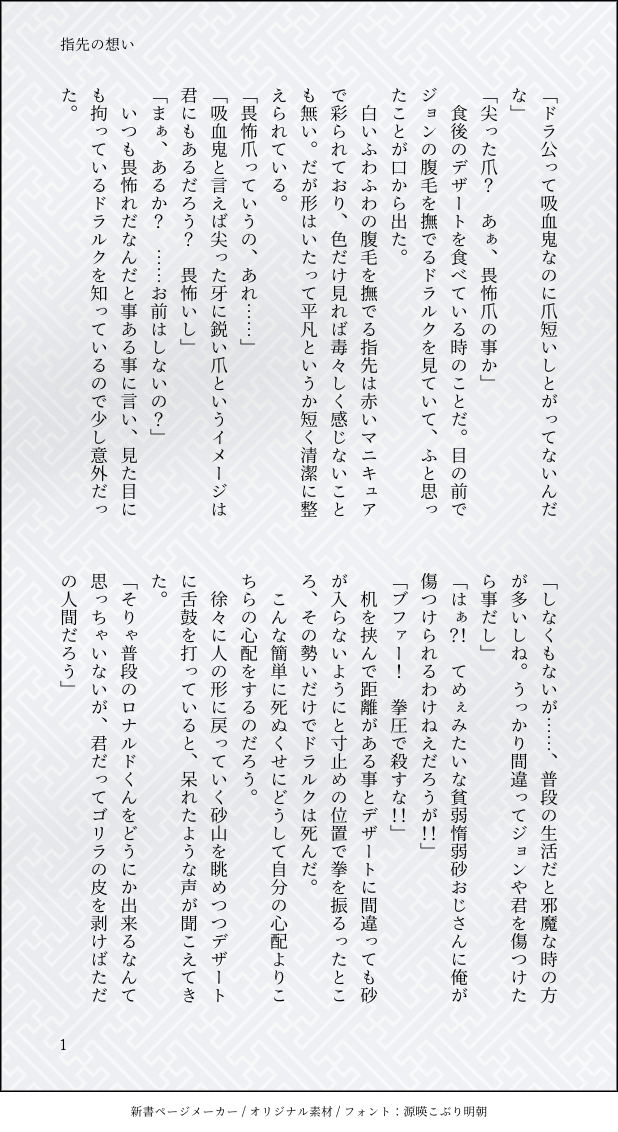 指先の想い

「ドラ公って吸血鬼なのに爪短いしとがってないんだな」
「尖った爪？　あぁ、畏怖爪の事か」
食後のデザートを食べている時のことだ。目の前でジョンの腹毛を撫でるドラルクを見ていて、ふと思ったことが口から出た。
白いふわふわの腹毛を撫でる指先は赤いマニキュアで彩られており、色だけ見れば毒々しく感じないことも無い。だが形はいたって平凡というか短く清潔に整えられている。
「畏怖爪っていうの、あれ……」
「吸血鬼と言えば尖った牙に鋭い爪というイメージは君にもあるだろう？　畏怖いし」
「まぁ、あるか？　……お前はしないの？」
いつも畏怖れだなんだと事ある事に言い、見た目にも拘っているドラルクを知っているので少し意外だった。

「しなくもないが……、普段の生活だと邪魔な時の方が多いしね。うっかり間違ってジョンや君を傷つけたら事だし」
「はぁ?!　てめぇみたいな貧弱惰弱砂おじさんに俺が傷つけられるわけねえだろうが!!」
「ブファー！　拳圧で殺すな!!」
机を挟んで距離がある事とデザートに間違っても砂が入らないようにと寸止めの位置で拳を振るったところ、その勢いだけでドラルクは死んだ。
こんな簡単に死ぬくせにどうして自分の心配よりこちらの心配をするのだろう。
徐々に人の形に戻っていく砂山を眺めつつデザートに舌鼓を打っていると、呆れたような声が聞こえてきた。
「そりゃ普段のロナルドくんをどうにか出来るなんて思っちゃいないが、君だってゴリラの皮を剥けばただの人間だろう」

1

新書ページメーカー / オリジナル素材 / フォント：源暎こぶり明朝